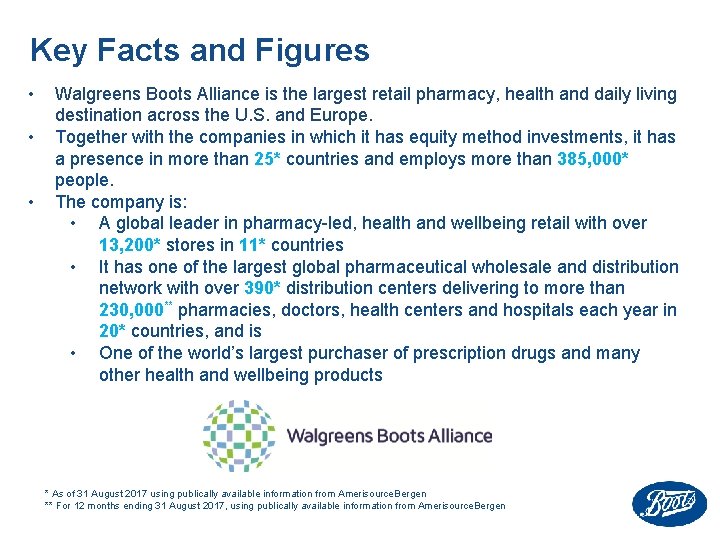 Key Facts and Figures

• Walgreens Boots Alliance is the largest retail pharmacy, health and daily living destination across the U.S. and Europe.
• Together with the companies in which it has equity method investments, it has a presence in more than 25* countries and employs more than 385,000* people.
• The company is:
• A global leader in pharmacy-led, health and wellbeing retail with over 13,200* stores in 11* countries
• It has one of the largest global pharmaceutical wholesale and distribution network with over 390* distribution centers delivering to more than 230,000** pharmacies, doctors, health centers and hospitals each year in 20* countries, and is
• One of the world's largest purchaser of prescription drugs and many other health and wellbeing products

Walgreens Boots Alliance

* As of 31 August 2017 using publically available information from AmerisourceBergen
** For 12 months ending 31 August 2017, using publically available information from AmerisourceBergen

Boots